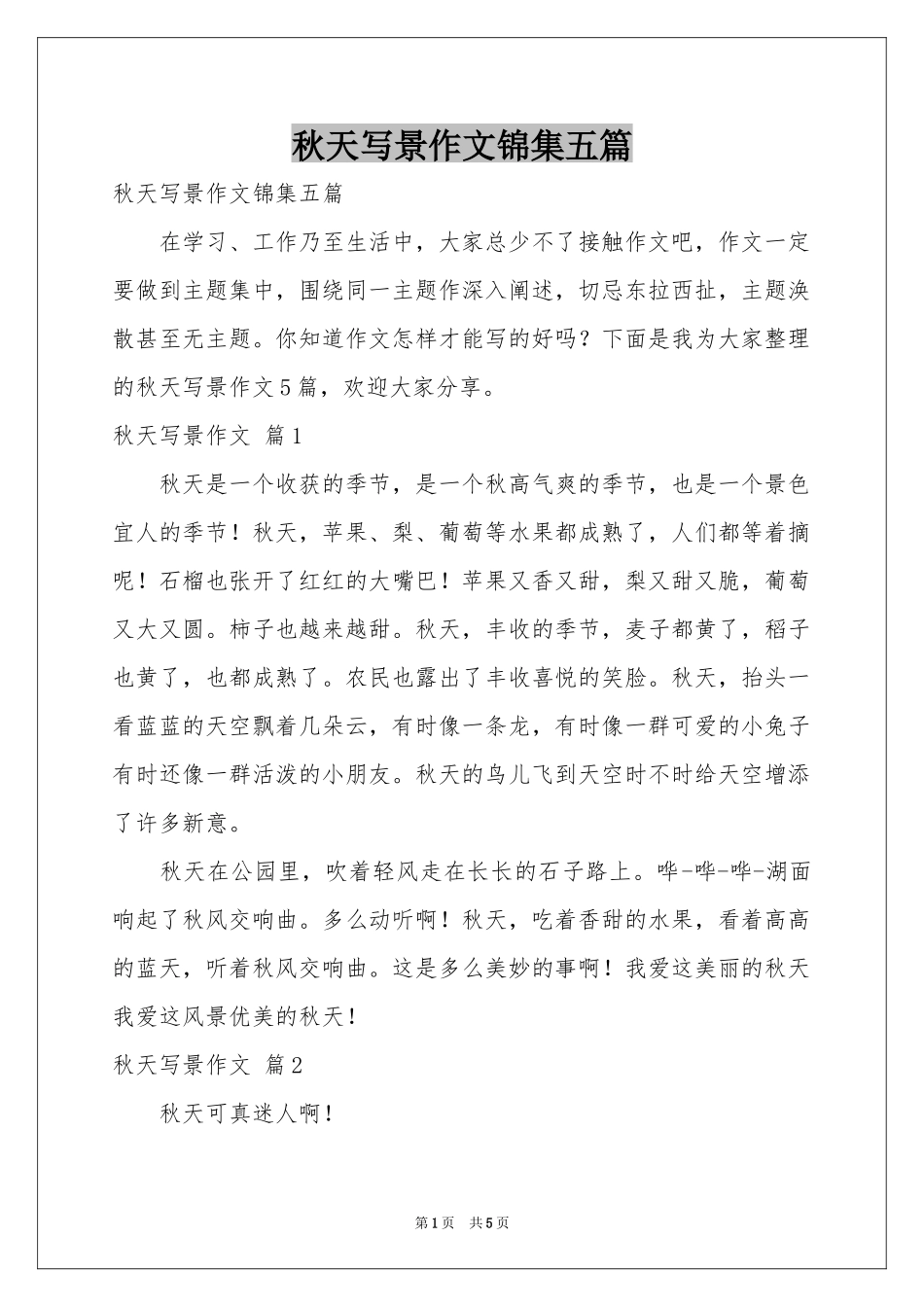 秋天写景作文锦集五篇

秋天写景作文锦集五篇

在学习、工作乃至生活中，大家总少不了接触作文吧，作文一定要做到主题集中，围绕同一主题作深入阐述，切忌东拉西扯，主题涣散甚至无主题。你知道作文怎样才能写的好吗？下面是我为大家整理的秋天写景作文5篇，欢迎大家分享。

秋天写景作文 篇1

秋天是一个收获的季节，是一个秋高气爽的季节，也是一个景色宜人的季节！秋天，苹果、梨、葡萄等水果都成熟了，人们都等着摘呢！石榴也张开了红红的大嘴巴！苹果又香又甜，梨又甜又脆，葡萄又大又圆。柿子也越来越甜。秋天，丰收的季节，麦子都黄了，稻子也黄了，也都成熟了。农民也露出了丰收喜悦的笑脸。秋天，抬头一看蓝蓝的天空飘着几朵云，有时像一条龙，有时像一群可爱的小兔子有时还像一群活泼的小朋友。秋天的鸟儿飞到天空时不时给天空增添了许多新意。

秋天在公园里，吹着轻风走在长长的石子路上。哗-哗-哗-湖面响起了秋风交响曲。多么动听啊！秋天，吃着香甜的水果，看着高高的蓝天，听着秋风交响曲。这是多么美妙的事啊！我爱这美丽的秋天我爱这风景优美的秋天！

秋天写景作文 篇2

秋天可真迷人啊！

第1页 共5页